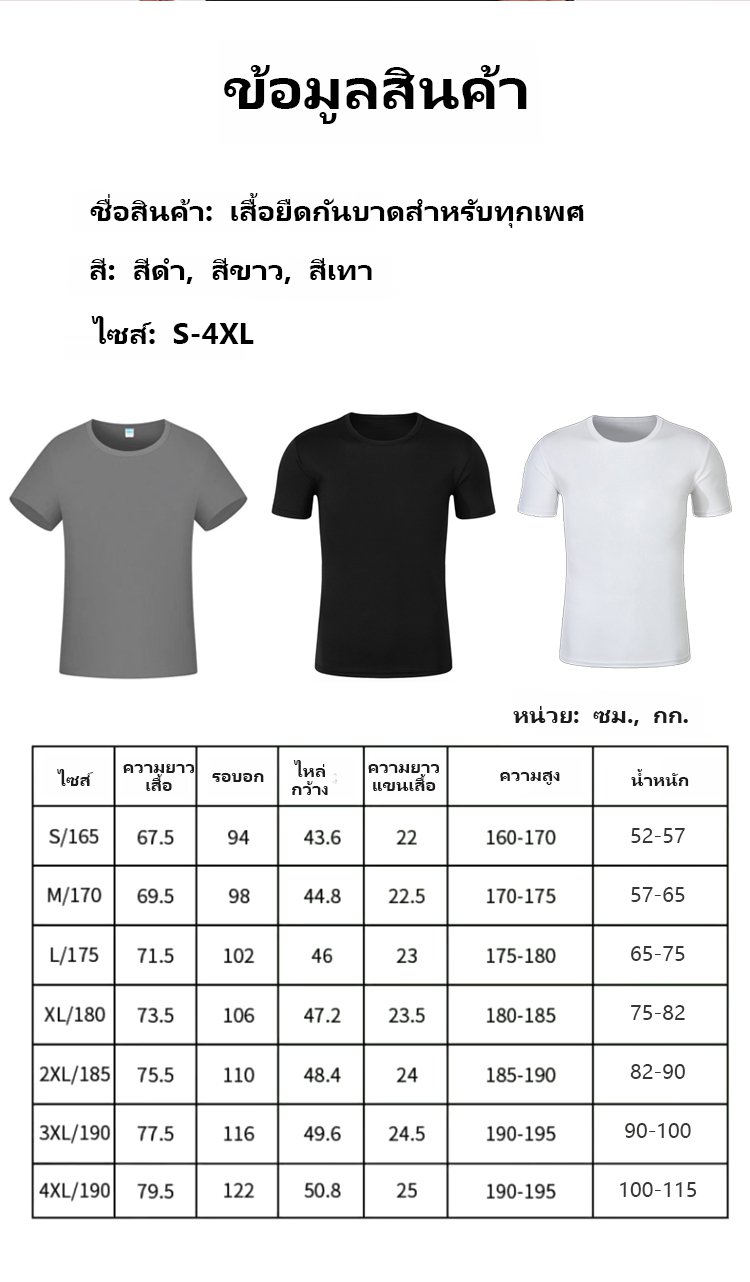 ข้อมูลสินค้า

ชื่อสินค้า: เสื้อยืดกันบาดสำหรับทุกเพศ

สี: สีดำ, สีขาว, สีเทา

ไซส์: S-4XL

หน่วย: ซม., กก.

| ไซส์ | ความยาวเสื้อ | รอบอก | ไหล่กว้าง | ความยาวแขนเสื้อ | ความสูง | น้ำหนัก |
|---|---|---|---|---|---|---|
| S/165 | 67.5 | 94 | 43.6 | 22 | 160-170 | 52-57 |
| M/170 | 69.5 | 98 | 44.8 | 22.5 | 170-175 | 57-65 |
| L/175 | 71.5 | 102 | 46 | 23 | 175-180 | 65-75 |
| XL/180 | 73.5 | 106 | 47.2 | 23.5 | 180-185 | 75-82 |
| 2XL/185 | 75.5 | 110 | 48.4 | 24 | 185-190 | 82-90 |
| 3XL/190 | 77.5 | 116 | 49.6 | 24.5 | 190-195 | 90-100 |
| 4XL/190 | 79.5 | 122 | 50.8 | 25 | 190-195 | 100-115 |